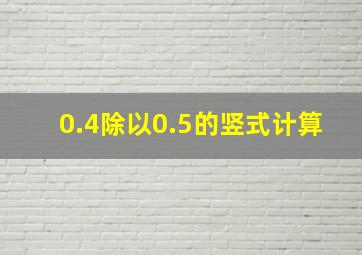 0.4除以0.5的竖式计算